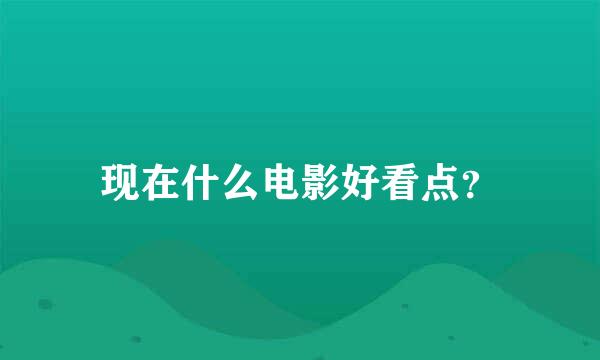 现在什么电影好看点?